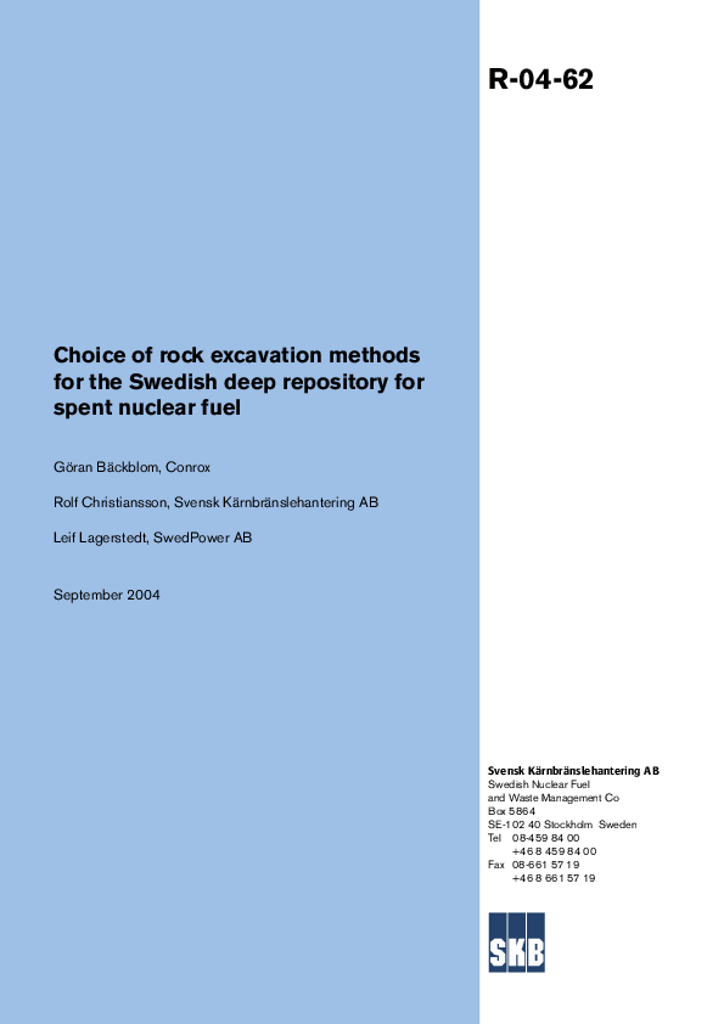 R-04-62

Choice of rock excavation methods for the Swedish deep repository for spent nuclear fuel

Göran Bäckblom, Conrox

Rolf Christiansson, Svensk Kärnbränslehantering AB

Leif Lagerstedt, SwedPower AB

September 2004

Svensk Kärnbränslehantering AB
Swedish Nuclear Fuel and Waste Management Co
Box 5864
SE-102 40 Stockholm Sweden
Tel 08-459 84 00
+46 8 459 84 00
Fax 08-661 57 19
+46 8 661 57 19

SKB